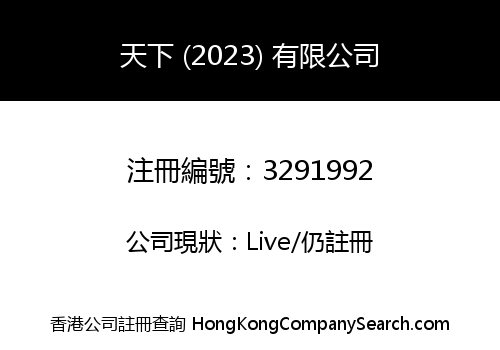 天下 (2023) 有限公司

注冊編號：3291992

公司現狀：Live/仍註冊

香港公司註冊查詢 HongKongCompanySearch.com